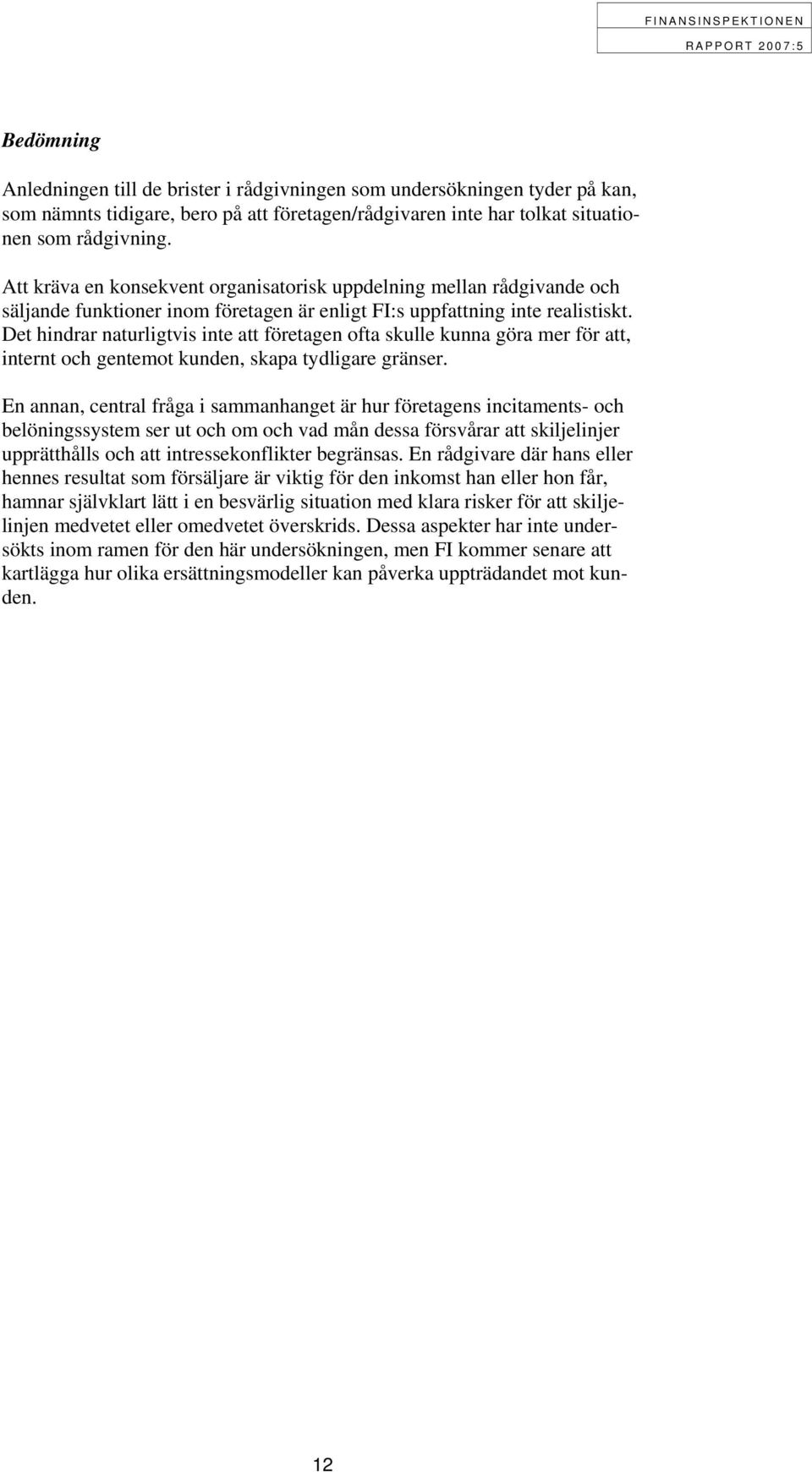 FINANSINSPEKTIONEN
RAPPORT 2007:5

Bedömning

Anledningen till de brister i rådgivningen som undersökningen tyder på kan, som nämnts tidigare, bero på att företagen/rådgivaren inte har tolkat situationen som rådgivning.

Att kräva en konsekvent organisatorisk uppdelning mellan rådgivande och säljande funktioner inom företagen är enligt FI:s uppfattning inte realistiskt. Det hindrar naturligtvis inte att företagen ofta skulle kunna göra mer för att, internt och gentemot kunden, skapa tydligare gränser.

En annan, central fråga i sammanhanget är hur företagens incitaments- och belöningssystem ser ut och om och vad mån dessa försvårar att skiljelinjer upprätthålls och att intressekonflikter begränsas. En rådgivare där hans eller hennes resultat som försäljare är viktig för den inkomst han eller hon får, hamnar självklart lätt i en besvärlig situation med klara risker för att skiljelinjen medvetet eller omedvetet överskrids. Dessa aspekter har inte undersökts inom ramen för den här undersökningen, men FI kommer senare att kartlägga hur olika ersättningsmodeller kan påverka uppträdandet mot kunden.

12